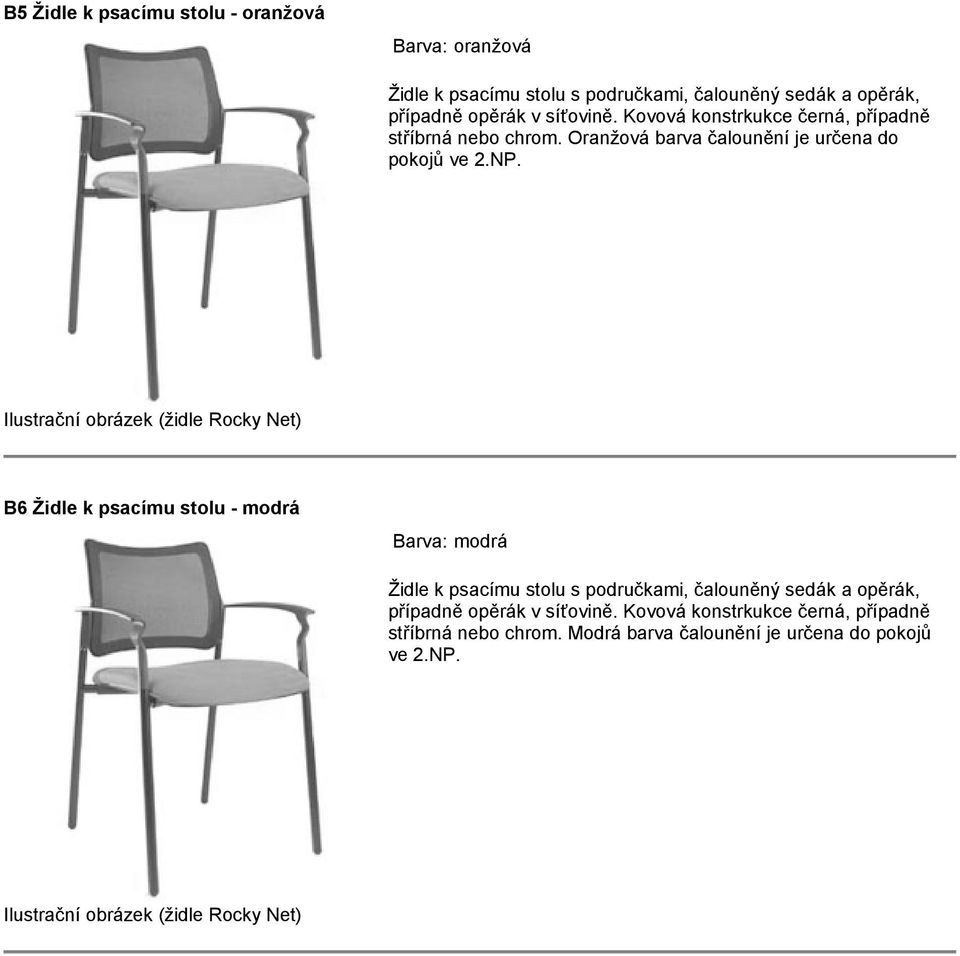 B5 Židle k psacímu stolu - oranžová

Barva: oranžová

Židle k psacímu stolu s područkami, čalouněný sedák a opěrák, případně opěrák v síťovině. Kovová konstrkukce černá, případně stříbrná nebo chrom. Oranžová barva čalounění je určena do pokojů ve 2.NP.

Ilustrační obrázek (židle Rocky Net)

B6 Židle k psacímu stolu - modrá

Barva: modrá

Židle k psacímu stolu s područkami, čalouněný sedák a opěrák, případně opěrák v síťovině. Kovová konstrkukce černá, případně stříbrná nebo chrom. Modrá barva čalounění je určena do pokojů ve 2.NP.

Ilustrační obrázek (židle Rocky Net)